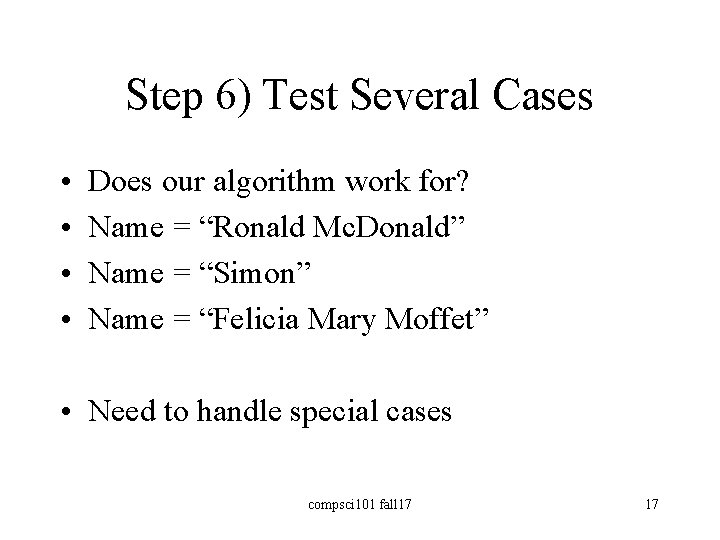 Step 6) Test Several Cases

• Does our algorithm work for?
• Name = "Ronald McDonald"
• Name = "Simon"
• Name = "Felicia Mary Moffet"

• Need to handle special cases

compsci101 fall17

17